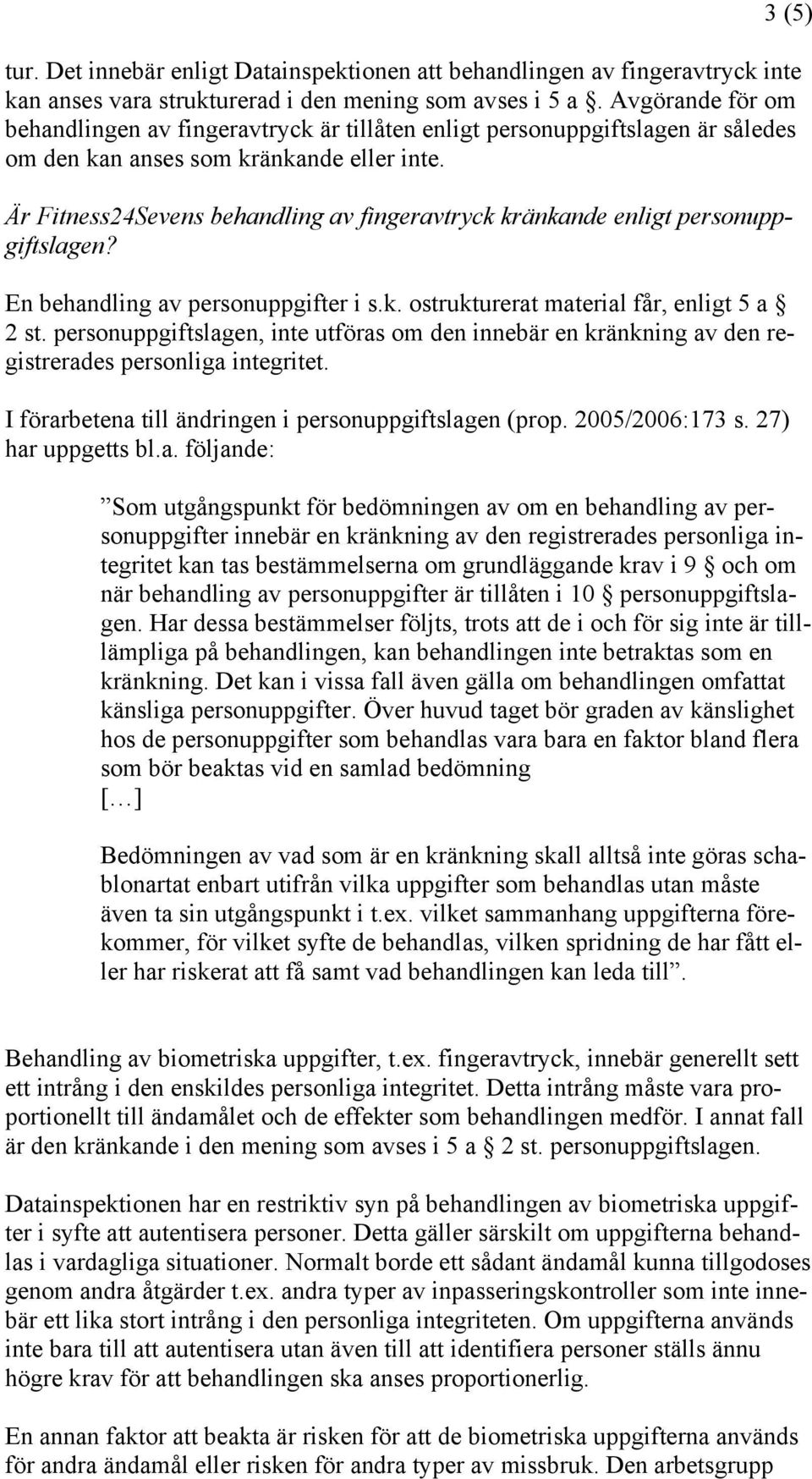 3 (5)

tur. Det innebär enligt Datainspektionen att behandlingen av fingeravtryck inte kan anses vara strukturerad i den mening som avses i 5 a §. Avgörande för om behandlingen av fingeravtryck är tillåten enligt personuppgiftslagen är således om den kan anses som kränkande eller inte.

Är Fitness24Sevens behandling av fingeravtryck kränkande enligt personuppgiftslagen?

En behandling av personuppgifter i s.k. ostrukturerat material får, enligt 5 a § 2 st. personuppgiftslagen, inte utföras om den innebär en kränkning av den registrerades personliga integritet.

I förarbetena till ändringen i personuppgiftslagen (prop. 2005/2006:173 s. 27) har uppgetts bl.a. följande:

”Som utgångspunkt för bedömningen av om en behandling av personuppgifter innebär en kränkning av den registrerades personliga integritet kan tas bestämmelserna om grundläggande krav i 9 § och om när behandling av personuppgifter är tillåten i 10 § personuppgiftslagen. Har dessa bestämmelser följts, trots att de i och för sig inte är tilllämpliga på behandlingen, kan behandlingen inte betraktas som en kränkning. Det kan i vissa fall även gälla om behandlingen omfattat känsliga personuppgifter. Över huvud taget bör graden av känslighet hos de personuppgifter som behandlas vara bara en faktor bland flera som bör beaktas vid en samlad bedömning
[…]

Bedömningen av vad som är en kränkning skall alltså inte göras schablonartat enbart utifrån vilka uppgifter som behandlas utan måste även ta sin utgångspunkt i t.ex. vilket sammanhang uppgifterna förekommer, för vilket syfte de behandlas, vilken spridning de har fått eller har riskerat att få samt vad behandlingen kan leda till”.

Behandling av biometriska uppgifter, t.ex. fingeravtryck, innebär generellt sett ett intrång i den enskildes personliga integritet. Detta intrång måste vara proportionellt till ändamålet och de effekter som behandlingen medför. I annat fall är den kränkande i den mening som avses i 5 a § 2 st. personuppgiftslagen.

Datainspektionen har en restriktiv syn på behandlingen av biometriska uppgifter i syfte att autentisera personer. Detta gäller särskilt om uppgifterna behandlas i vardagliga situationer. Normalt borde ett sådant ändamål kunna tillgodoses genom andra åtgärder t.ex. andra typer av inpasseringskontroller som inte innebär ett lika stort intrång i den personliga integriteten. Om uppgifterna används inte bara till att autentisera utan även till att identifiera personer ställs ännu högre krav för att behandlingen ska anses proportionerlig.

En annan faktor att beakta är risken för att de biometriska uppgifterna används för andra ändamål eller risken för andra typer av missbruk. Den arbetsgrupp